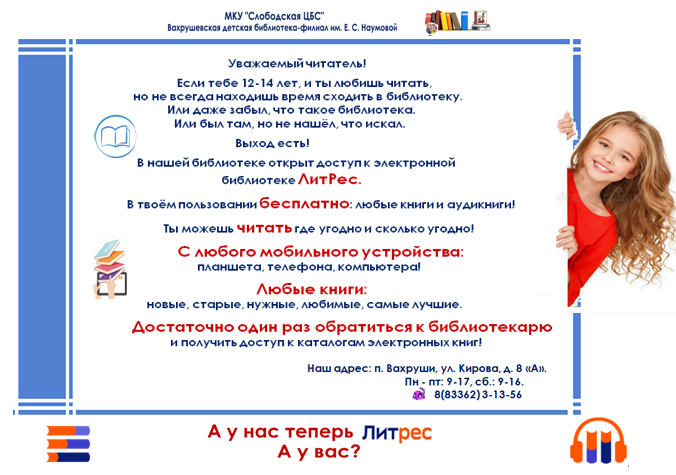 МКУ "Слободская ЦБС"
Вахрушевская детская библиотека-филиал им. Е. С. Наумовой

Уважаемый читатель!

Если тебе 12-14 лет, и ты любишь читать, но не всегда находишь время сходить в библиотеку. Или даже забыл, что такое библиотека. Или был там, но не нашёл, что искал.

Выход есть!

В нашей библиотеке открыт доступ к электронной библиотеке ЛитРес.

В твоём пользовании бесплатно: любые книги и аудикниги!

Ты можешь читать где угодно и сколько угодно!

С любого мобильного устройства:
планшета, телефона, компьютера!

Любые книги:
новые, старые, нужные, любимые, самые лучшие.

Достаточно один раз обратиться к библиотекарю
и получить доступ к каталогам электронных книг!

Наш адрес: п. Вахруши, ул. Кирова, д. 8 «А».
Пн - пт: 9-17, сб.: 9-16.
8(83362) 3-13-56

А у нас теперь Литрес
А у вас?